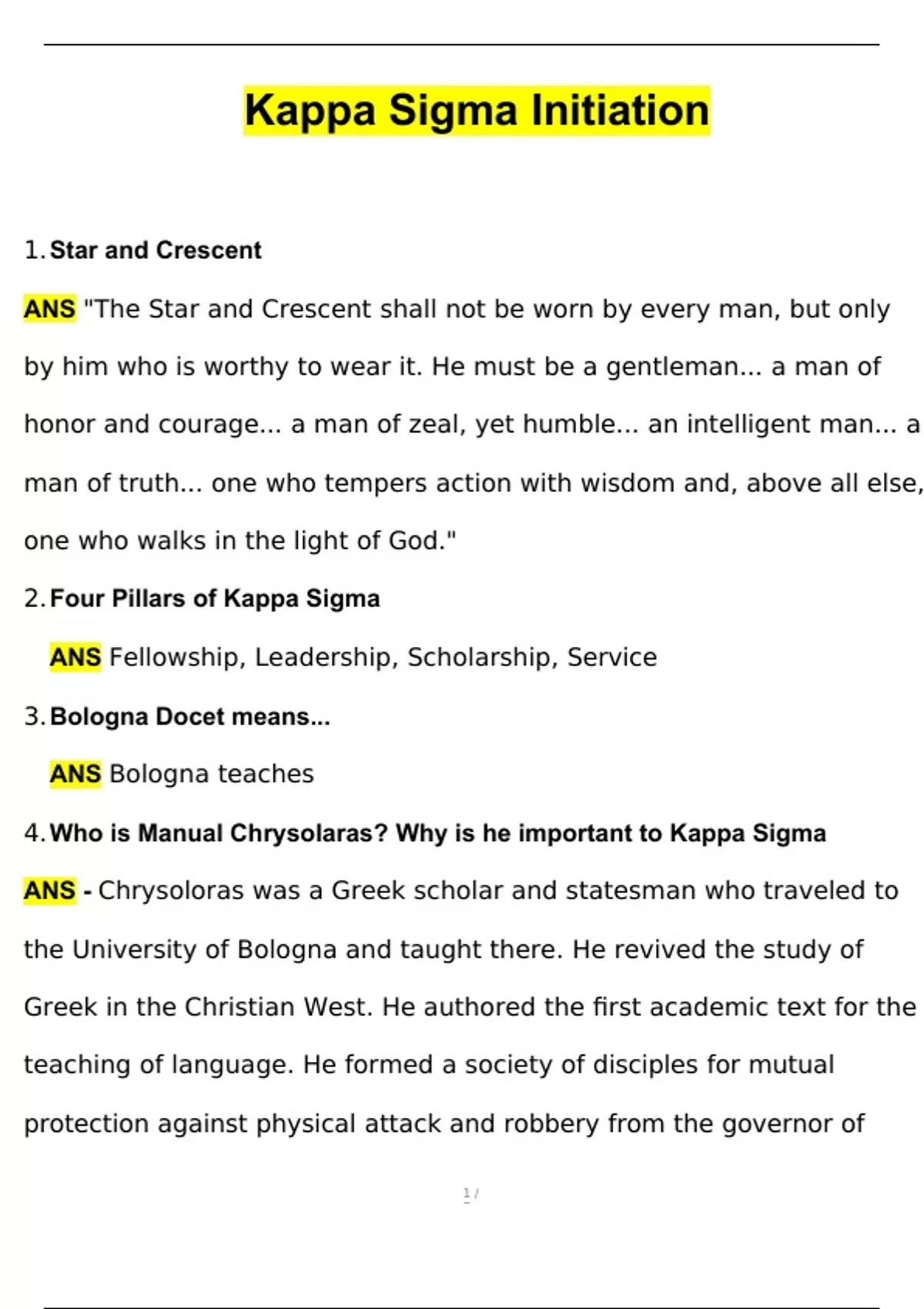 Kappa Sigma Initiation

1. Star and Crescent

ANS "The Star and Crescent shall not be worn by every man, but only by him who is worthy to wear it. He must be a gentleman... a man of honor and courage... a man of zeal, yet humble... an intelligent man... a man of truth... one who tempers action with wisdom and, above all else, one who walks in the light of God."

2. Four Pillars of Kappa Sigma

ANS Fellowship, Leadership, Scholarship, Service

3. Bologna Docet means...

ANS Bologna teaches

4. Who is Manual Chrysolaras? Why is he important to Kappa Sigma

ANS - Chrysoloras was a Greek scholar and statesman who traveled to the University of Bologna and taught there. He revived the study of Greek in the Christian West. He authored the first academic text for the teaching of language. He formed a society of disciples for mutual protection against physical attack and robbery from the governor of

1 /